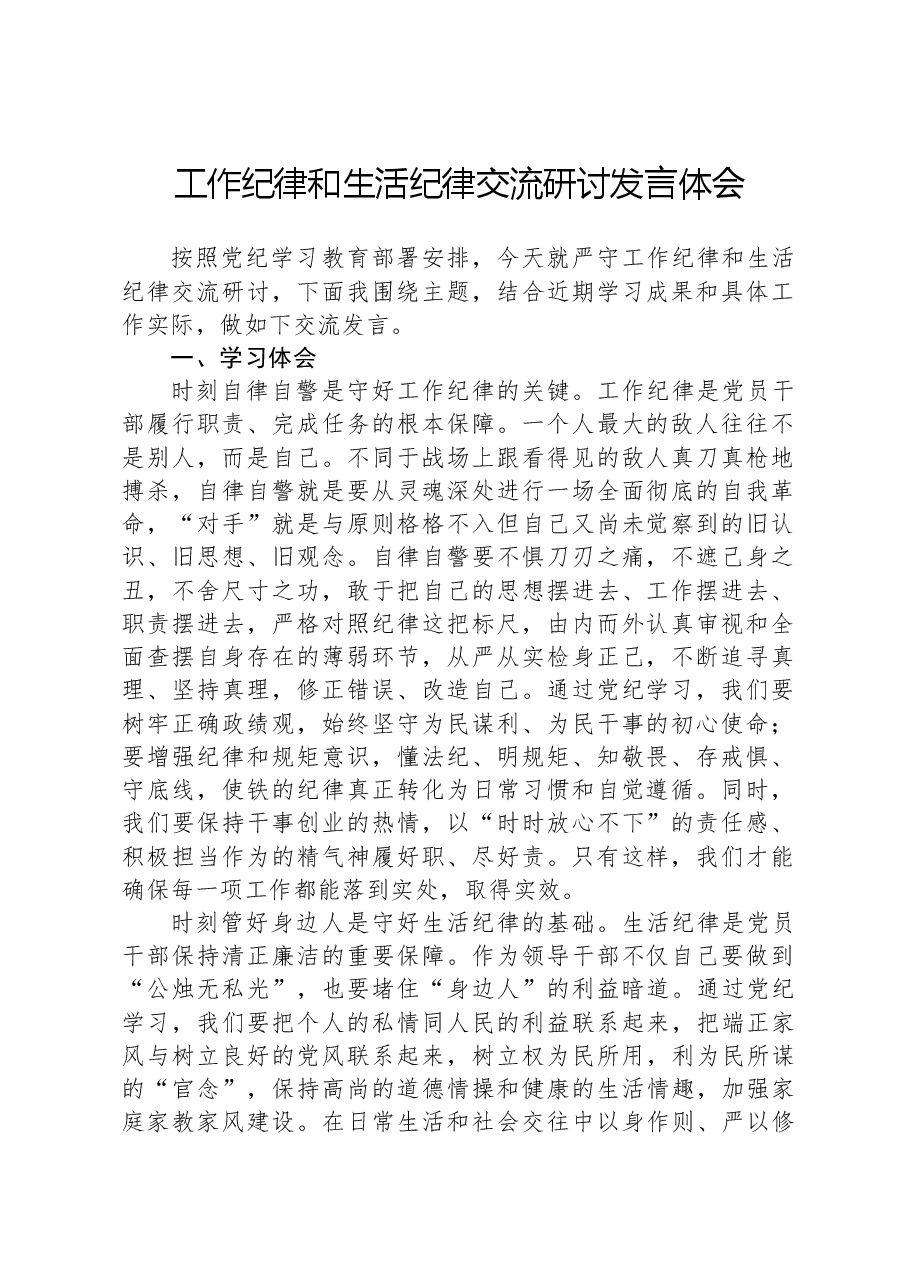 工作纪律和生活纪律交流研讨发言体会

按照党纪学习教育部署安排，今天就严守工作纪律和生活纪律交流研讨，下面我围绕主题，结合近期学习成果和具体工作实际，做如下交流发言。

一、学习体会

时刻自律自警是守好工作纪律的关键。工作纪律是党员干部履行职责、完成任务的根本保障。一个人最大的敌人往往不是别人，而是自己。不同于战场上跟看得见的敌人真刀真枪地搏杀，自律自警就是要从灵魂深处进行一场全面彻底的自我革命，“对手”就是与原则格格不入但自己又尚未觉察到的旧认识、旧思想、旧观念。自律自警要不惧刀刃之痛，不遮己身之丑，不舍尺寸之功，敢于把自己的思想摆进去、工作摆进去、职责摆进去，严格对照纪律这把标尺，由内而外认真审视和全面查摆自身存在的薄弱环节，从严从实检身正己，不断追寻真理、坚持真理，修正错误、改造自己。通过党纪学习，我们要树牢正确政绩观，始终坚守为民谋利、为民干事的初心使命；要增强纪律和规矩意识，懂法纪、明规矩、知敬畏、存戒惧、守底线，使铁的纪律真正转化为日常习惯和自觉遵循。同时，我们要保持干事创业的热情，以“时时放心不下”的责任感、积极担当作为的精气神履好职、尽好责。只有这样，我们才能确保每一项工作都能落到实处，取得实效。

时刻管好身边人是守好生活纪律的基础。生活纪律是党员干部保持清正廉洁的重要保障。作为领导干部不仅自己要做到“公烛无私光”，也要堵住“身边人”的利益暗道。通过党纪学习，我们要把个人的私情同人民的利益联系起来，把端正家风与树立良好的党风联系起来，树立权为民所用，利为民所谋的“官念”，保持高尚的道德情操和健康的生活情趣，加强家庭家教家风建设。在日常生活和社会交往中以身作则、严以修